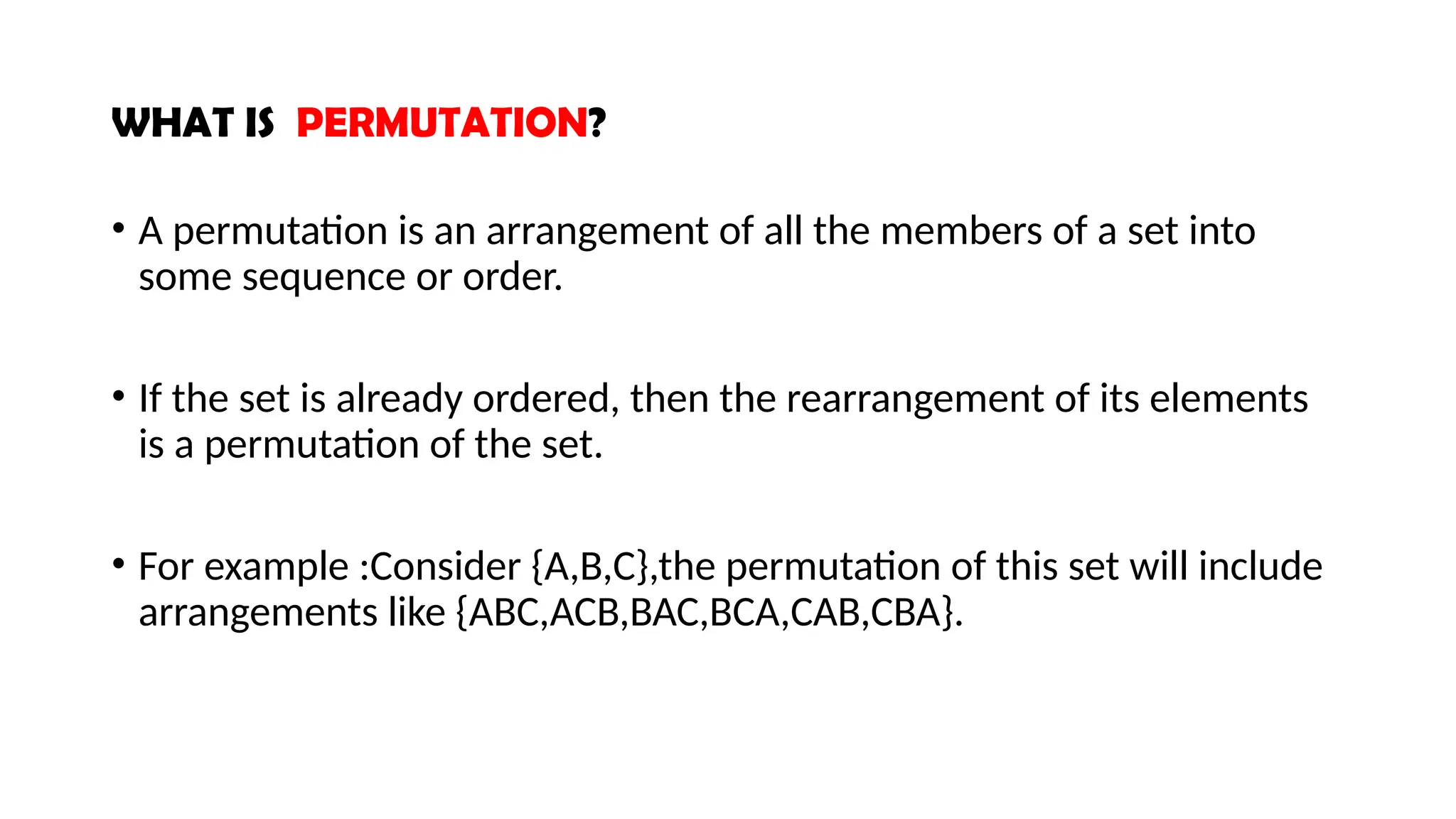 WHAT IS PERMUTATION?

• A permutation is an arrangement of all the members of a set into some sequence or order.

• If the set is already ordered, then the rearrangement of its elements is a permutation of the set.

• For example :Consider {A,B,C},the permutation of this set will include arrangements like {ABC,ACB,BAC,BCA,CAB,CBA}.